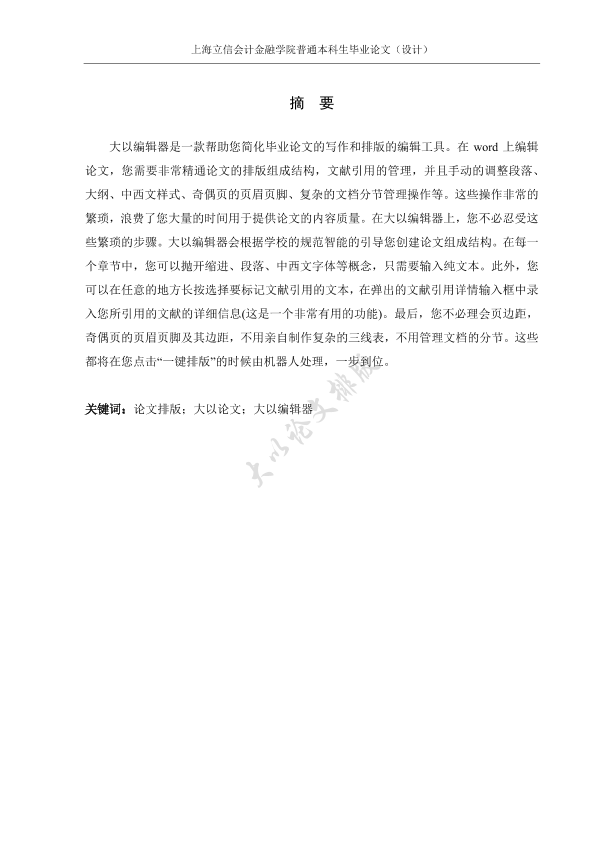 上海立信会计金融学院普通本科生毕业论文（设计）

摘 要

大以编辑器是一款帮助您简化毕业论文的写作和排版的编辑工具。在 word 上编辑论文，您需要非常精通论文的排版组成结构，文献引用的管理，并且手动的调整段落、大纲、中西文样式、奇偶页的页眉页脚、复杂的文档分节管理操作等。这些操作非常的繁琐，浪费了您大量的时间用于提供论文的内容质量。在大以编辑器上，您不必忍受这些繁琐的步骤。大以编辑器会根据学校的规范智能的引导您创建论文组成结构。在每一个章节中，您可以抛开缩进、段落、中西文字体等概念，只需要输入纯文本。此外，您可以在任意的地方长按选择要标记文献引用的文本，在弹出的文献引用详情输入框中录入您所引用的文献的详细信息(这是一个非常有用的功能)。最后，您不必理会页边距，奇偶页的页眉页脚及其边距，不用亲自制作复杂的三线表，不用管理文档的分节。这些都将在您点击“一键排版”的时候由机器人处理，一步到位。

关键词：论文排版；大以论文；大以编辑器

大以论文排版